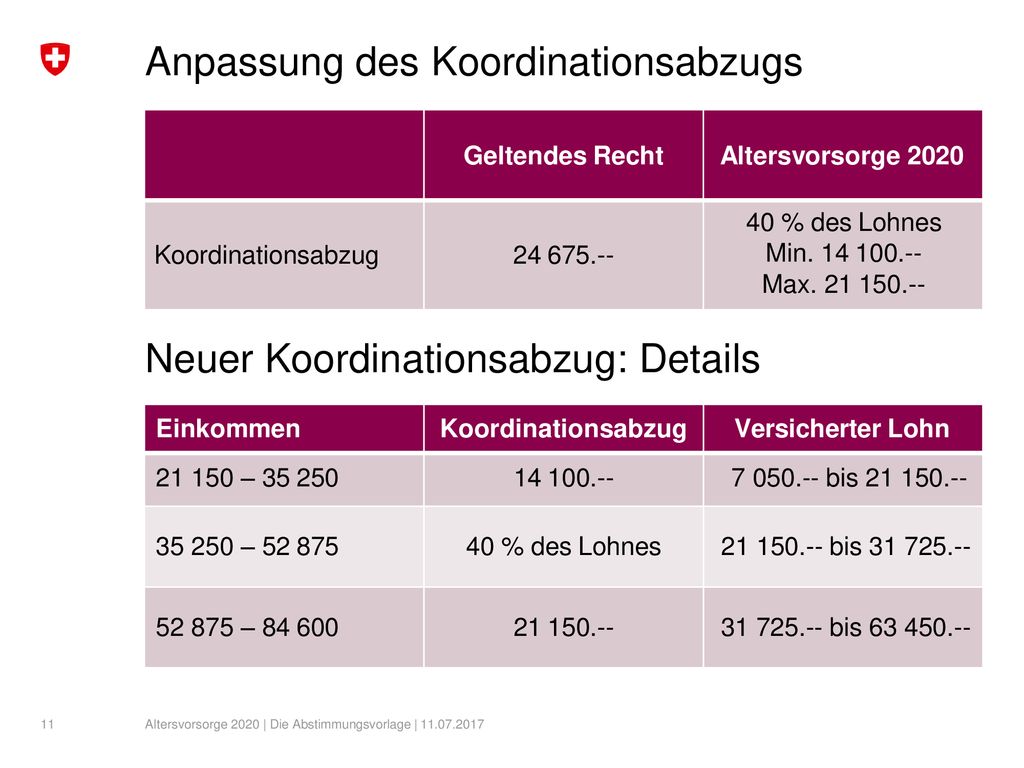 Anpassung des Koordinationsabzugs

| | Geltendes Recht | Altersvorsorge 2020 |
|---|---|---|
| Koordinationsabzug | 24 675.-- | 40 % des Lohnes Min. 14 100.-- Max. 21 150.-- |

Neuer Koordinationsabzug: Details

| Einkommen | Koordinationsabzug | Versicherter Lohn |
|---|---|---|
| 21 150 – 35 250 | 14 100.-- | 7 050.-- bis 21 150.-- |
| 35 250 – 52 875 | 40 % des Lohnes | 21 150.-- bis 31 725.-- |
| 52 875 – 84 600 | 21 150.-- | 31 725.-- bis 63 450.-- |

11 Altersvorsorge 2020 | Die Abstimmungsvorlage | 11.07.2017